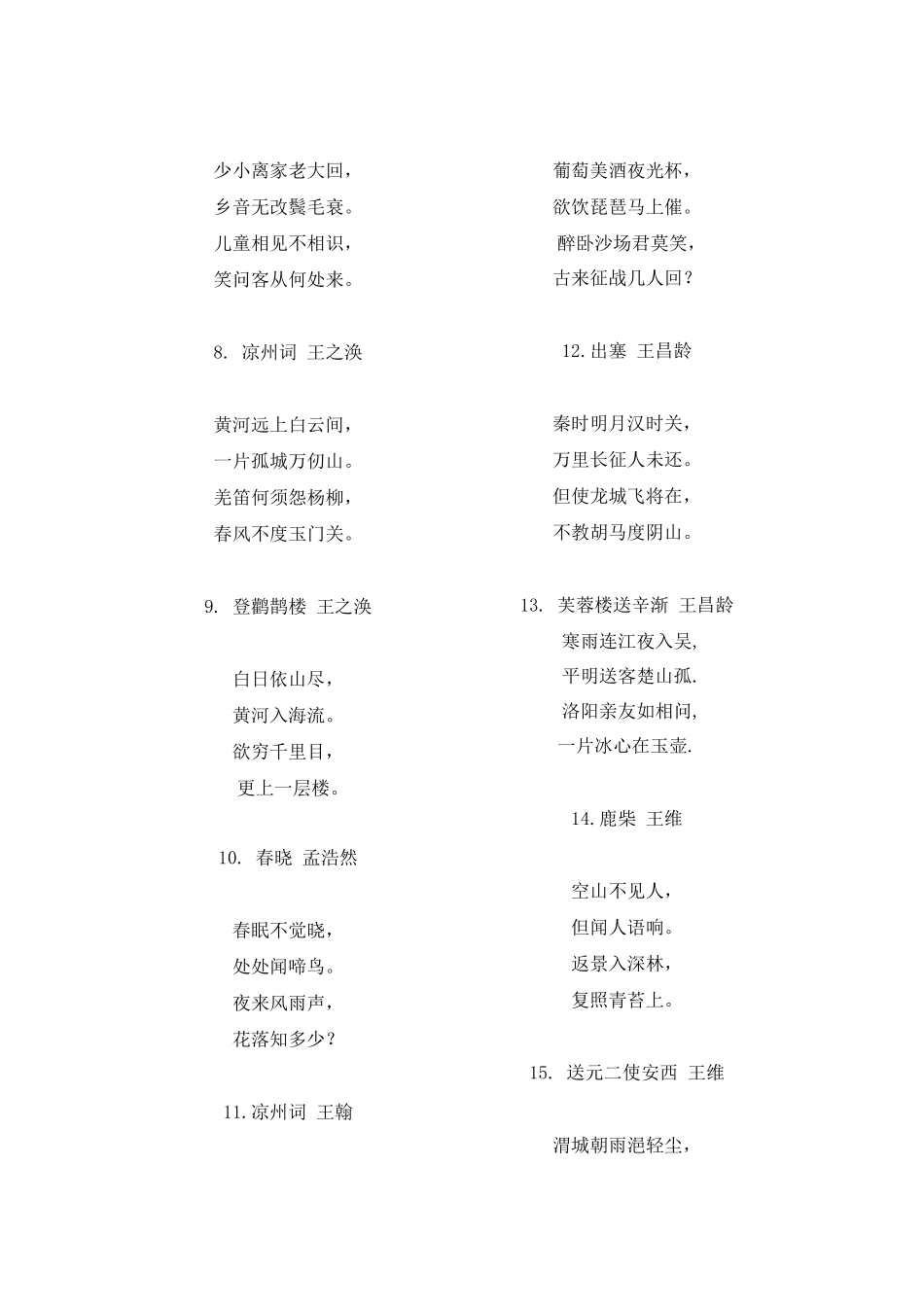 少小离家老大回，
乡音无改鬓毛衰。
儿童相见不相识，
笑问客从何处来。

8. 凉州词 王之涣

黄河远上白云间，
一片孤城万仞山。
羌笛何须怨杨柳，
春风不度玉门关。

9. 登鹳鹊楼 王之涣

白日依山尽，
黄河入海流。
欲穷千里目，
更上一层楼。

10. 春晓 孟浩然

春眠不觉晓，
处处闻啼鸟。
夜来风雨声，
花落知多少？

11.凉州词 王翰

葡萄美酒夜光杯，
欲饮琵琶马上催。
醉卧沙场君莫笑，
古来征战几人回？

12.出塞 王昌龄

秦时明月汉时关，
万里长征人未还。
但使龙城飞将在，
不教胡马度阴山。

13. 芙蓉楼送辛渐 王昌龄
寒雨连江夜入吴，
平明送客楚山孤.
洛阳亲友如相问，
一片冰心在玉壶.

14.鹿柴 王维

空山不见人，
但闻人语响。
返景入深林，
复照青苔上。

15. 送元二使安西 王维

渭城朝雨浥轻尘，